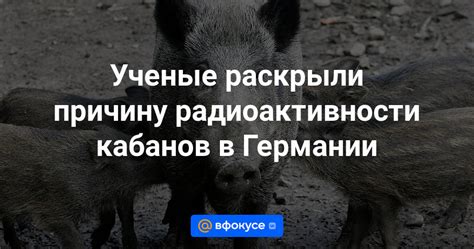 Ученые раскрыли причину радиоактивности кабанов в Германии

@ вфокусе